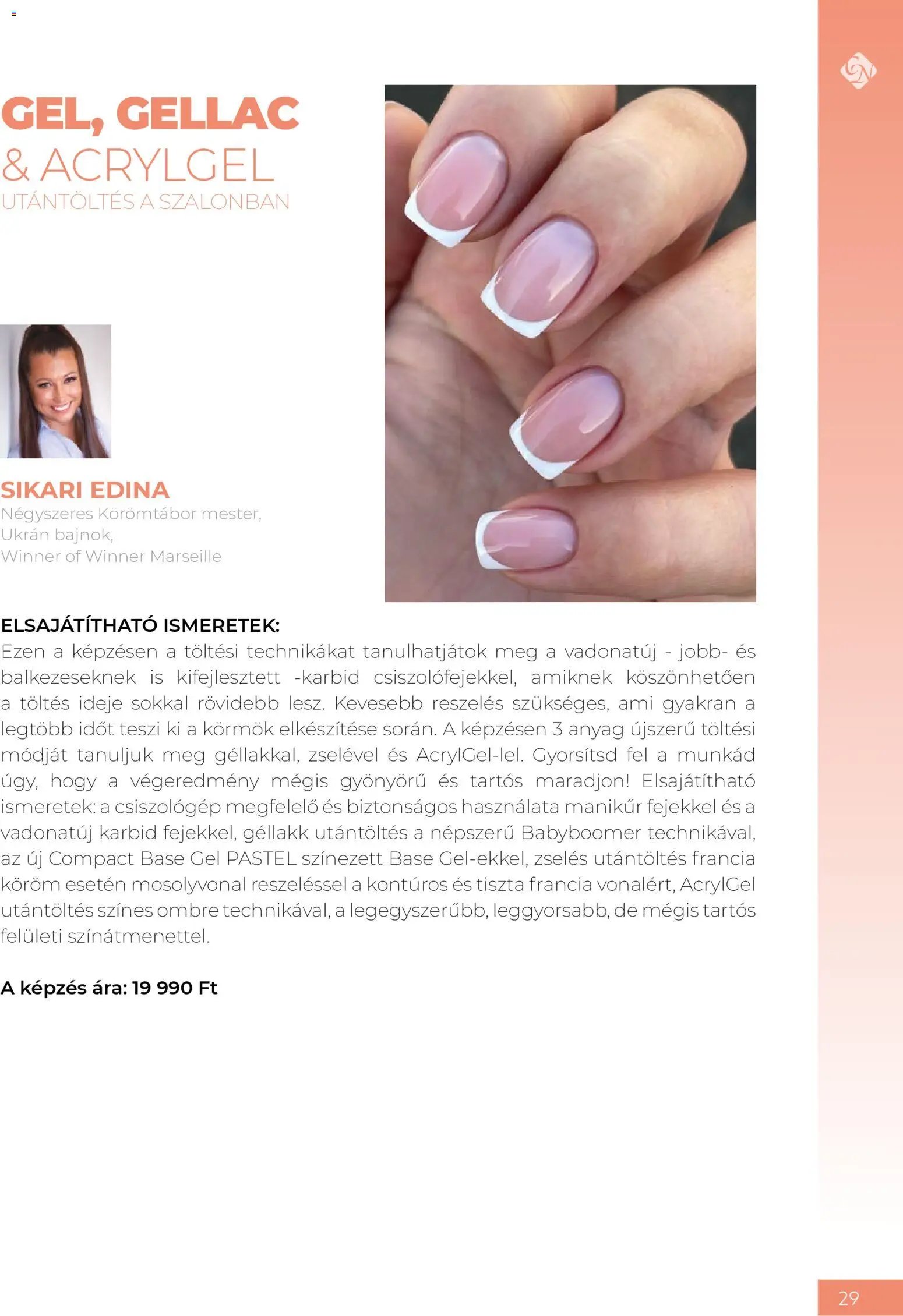 GEL, GELLAC
& ACRYLGEL
UTÁNTÖLTÉS A SZALONBAN

SIKARI EDINA
Négyszeres Körömtábor mester,
Ukrán bajnok,
Winner of Winner Marseille

ELSAJÁTÍTHATÓ ISMERETEK:
Ezen a képzésen a töltési technikákat tanulhatjátok meg a vadonatúj - jobb- és balkezeseknek is kifejlesztett -karbid csiszolófejekkel, amiknek köszönhetően a töltés ideje sokkal rövidebb lesz. Kevesebb reszelés szükséges, ami gyakran a legtöbb időt teszi ki a körmök elkészítése során. A képzésen 3 anyag újszerű töltési módját tanuljuk meg géllakkal, zselével és AcrylGel-lel. Gyorsítsd fel a munkád úgy, hogy a végeredmény mégis gyönyörű és tartós maradjon! Elsajátítható ismeretek: a csiszológép megfelelő és biztonságos használata manikűr fejekkel és a vadonatúj karbid fejekkel, géllakk utántöltés a népszerű Babyboomer technikával, az új Compact Base Gel PASTEL színezett Base Gel-ekkel, zselés utántöltés francia köröm esetén mosolyvonal reszeléssel a kontúros és tiszta francia vonalért, AcrylGel utántöltés színes ombre technikával, a legegyszerűbb, leggyorsabb, de mégis tartós felületi színátmenettel.

A képzés ára: 19 990 Ft

29